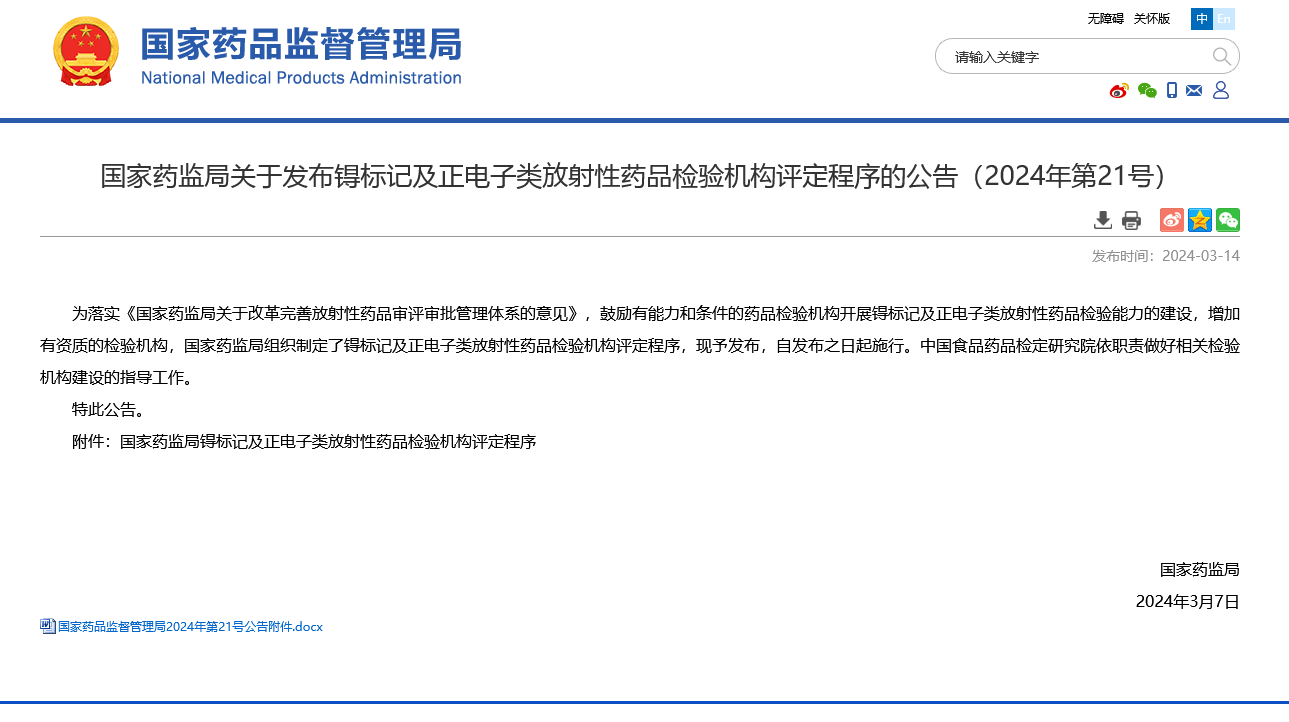 国家药品监督管理局
National Medical Products Administration

无障碍 关怀版 中 En

请输入关键字

国家药监局关于发布锝标记及正电子类放射性药品检验机构评定程序的公告（2024年第21号）

发布时间：2024-03-14

为落实《国家药监局关于改革完善放射性药品审评审批管理体系的意见》，鼓励有能力和条件的药品检验机构开展锝标记及正电子类放射性药品检验能力的建设，增加有资质的检验机构，国家药监局组织制定了锝标记及正电子类放射性药品检验机构评定程序，现予发布，自发布之日起施行。中国食品药品检定研究院依职责做好相关检验机构建设的指导工作。

特此公告。

附件：国家药监局锝标记及正电子类放射性药品检验机构评定程序

国家药监局

2024年3月7日

国家药品监督管理局2024年第21号公告附件.docx